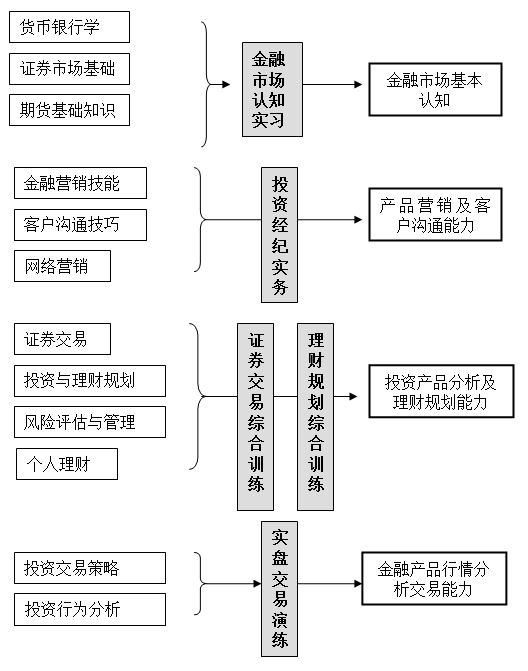 货币银行学

证券市场基础

期货基础知识

金融市场认知实习

金融市场基本认知

金融营销技能

客户沟通技巧

网络营销

投资经纪实务

产品营销及客户沟通能力

证券交易

投资与理财规划

风险评估与管理

个人理财

证券交易综合训练

理财规划综合训练

投资产品分析及理财规划能力

投资交易策略

投资行为分析

实盘交易演练

金融产品行情分析交易能力